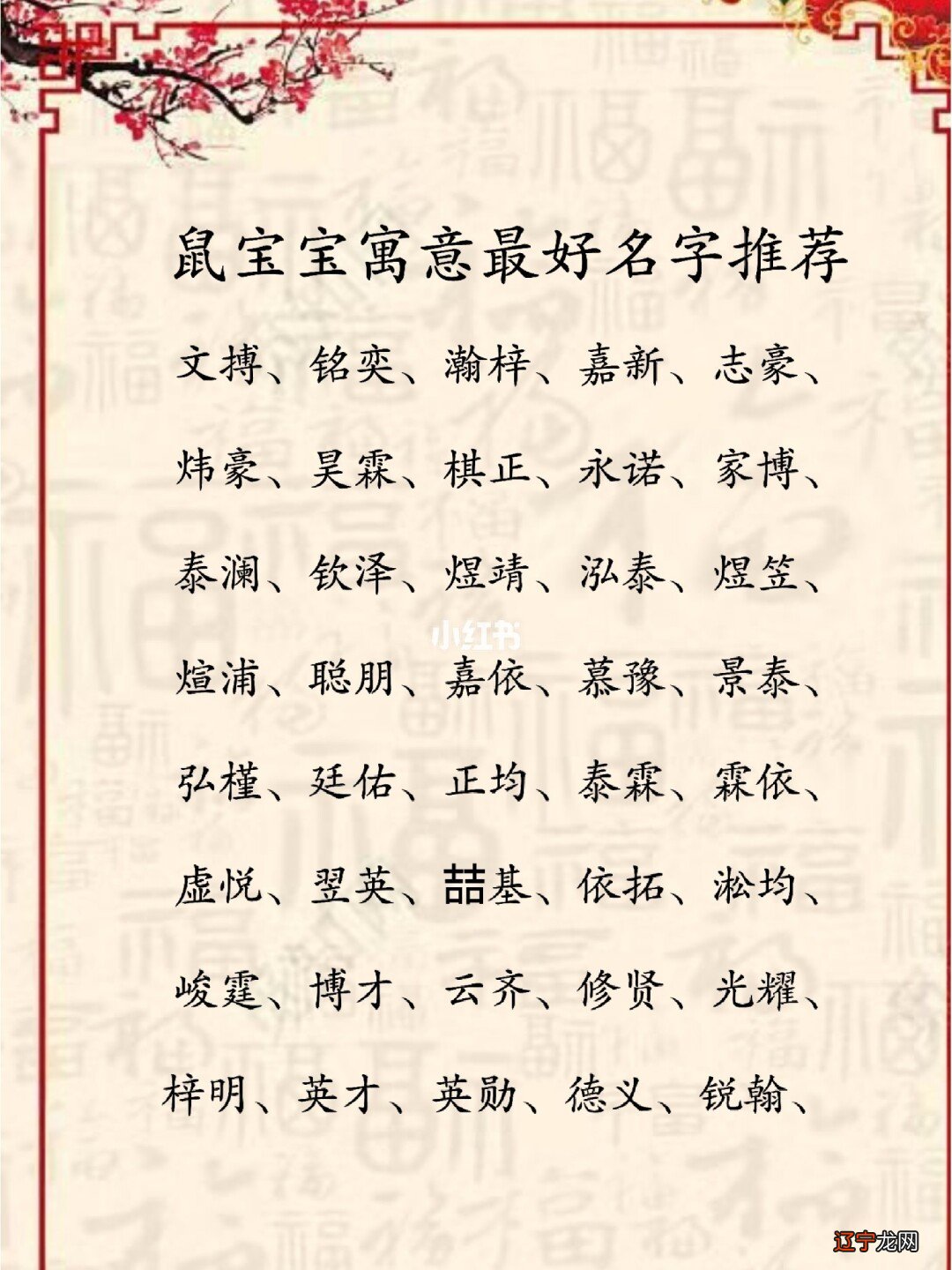 鼠宝宝寓意最好名字推荐

文搏、铭奕、瀚梓、嘉新、志豪、

炜豪、昊霖、棋正、永诺、家博、

泰澜、钦泽、煜靖、泓泰、煜笠、

煊浦、聪朋、嘉依、慕豫、景泰、

弘槿、廷佑、正均、泰霖、霖依、

虚悦、翌英、喆基、依拓、淞均、

峻霆、博才、云齐、修贤、光耀、

梓明、英才、英勋、德义、锐翰、

小红书

辽宁龙网